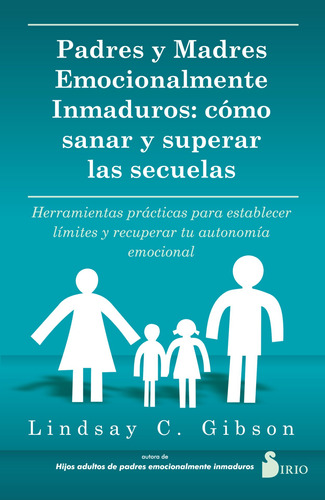 Padres y Madres Emocionalmente Inmaduros: cómo sanar y superar las secuelas

Herramientas prácticas para establecer límites y recuperar tu autonomía emocional

Lindsay C. Gibson

autora de
Hijos adultos de padres emocionalmente inmaduros

SIRIO